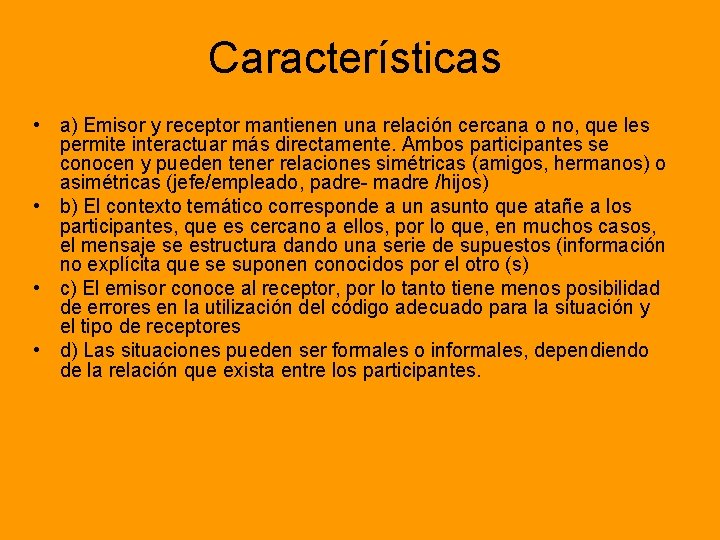 Características

• a) Emisor y receptor mantienen una relación cercana o no, que les permite interactuar más directamente. Ambos participantes se conocen y pueden tener relaciones simétricas (amigos, hermanos) o asimétricas (jefe/empleado, padre- madre /hijos)
• b) El contexto temático corresponde a un asunto que atañe a los participantes, que es cercano a ellos, por lo que, en muchos casos, el mensaje se estructura dando una serie de supuestos (información no explícita que se suponen conocidos por el otro (s)
• c) El emisor conoce al receptor, por lo tanto tiene menos posibilidad de errores en la utilización del código adecuado para la situación y el tipo de receptores
• d) Las situaciones pueden ser formales o informales, dependiendo de la relación que exista entre los participantes.